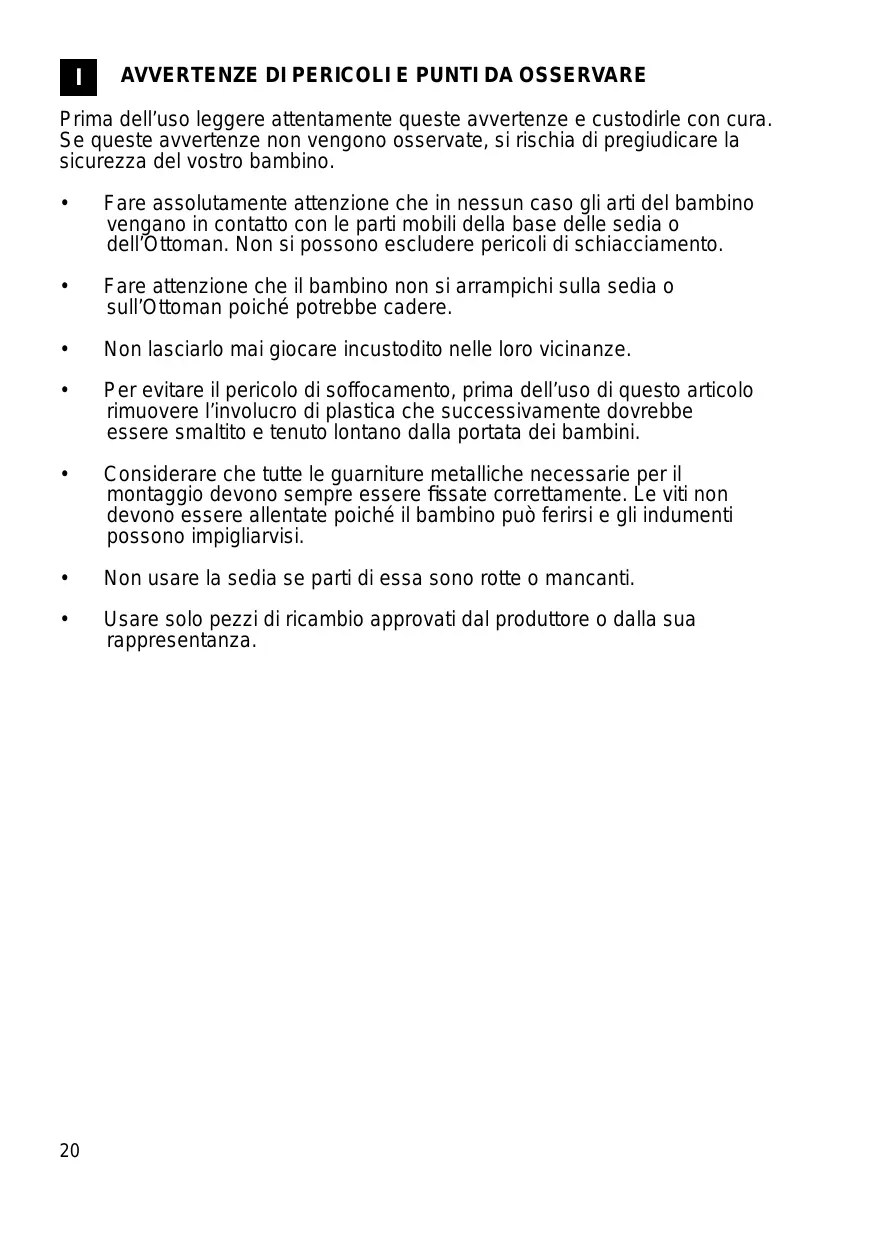 I AVVERTENZE DI PERICOLI E PUNTI DA OSSERVARE

Prima dell’uso leggere attentamente queste avvertenze e custodirle con cura. Se queste avvertenze non vengono osservate, si rischia di pregiudicare la sicurezza del vostro bambino.

• Fare assolutamente attenzione che in nessun caso gli arti del bambino vengano in contatto con le parti mobili della base delle sedia o dell’Ottoman. Non si possono escludere pericoli di schiacciamento.

• Fare attenzione che il bambino non si arrampichi sulla sedia o sull’Ottoman poiché potrebbe cadere.

• Non lasciarlo mai giocare incustodito nelle loro vicinanze.

• Per evitare il pericolo di soffocamento, prima dell’uso di questo articolo rimuovere l’involucro di plastica che successivamente dovrebbe essere smaltito e tenuto lontano dalla portata dei bambini.

• Considerare che tutte le guarniture metalliche necessarie per il montaggio devono sempre essere fissate correttamente. Le viti non devono essere allentate poiché il bambino può ferirsi e gli indumenti possono impigliarvisi.

• Non usare la sedia se parti di essa sono rotte o mancanti.

• Usare solo pezzi di ricambio approvati dal produttore o dalla sua rappresentanza.

20